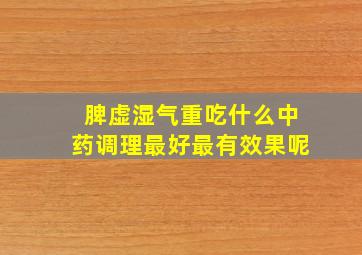 脾虚湿气重吃什么中药调理最好最有效果呢